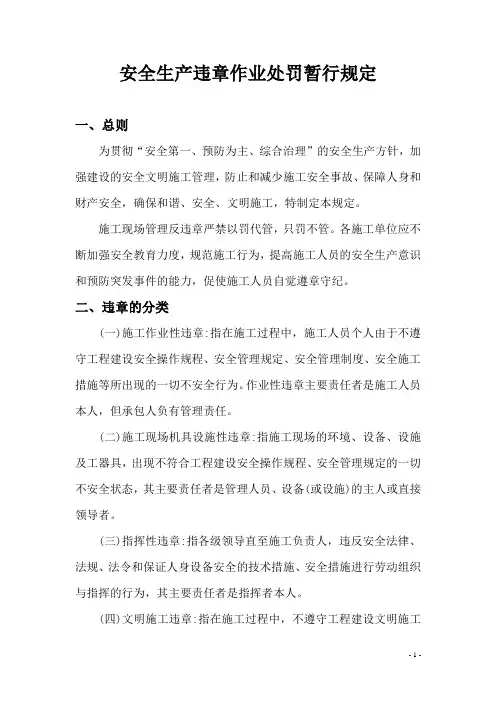 安全生产违章作业处罚暂行规定

一、总则

为贯彻“安全第一、预防为主、综合治理”的安全生产方针，加强建设的安全文明施工管理，防止和减少施工安全事故、保障人身和财产安全，确保和谐、安全、文明施工，特制定本规定。

施工现场管理反违章严禁以罚代管，只罚不管。各施工单位应不断加强安全教育力度，规范施工行为，提高施工人员的安全生产意识和预防突发事件的能力，促使施工人员自觉遵章守纪。

二、违章的分类

(一)施工作业性违章:指在施工过程中，施工人员个人由于不遵守工程建设安全操作规程、安全管理规定、安全管理制度、安全施工措施等所出现的一切不安全行为。作业性违章主要责任者是施工人员本人，但承包人负有管理责任。

(二)施工现场机具设施性违章:指施工现场的环境、设备、设施及工器具，出现不符合工程建设安全操作规程、安全管理规定的一切不安全状态，其主要责任者是管理人员、设备(或设施)的主人或直接领导者。

(三)指挥性违章:指各级领导直至施工负责人，违反安全法律、法规、法令和保证人身设备安全的技术措施、安全措施进行劳动组织与指挥的行为，其主要责任者是指挥者本人。

(四)文明施工违章:指在施工过程中，不遵守工程建设文明施工

- 1 -